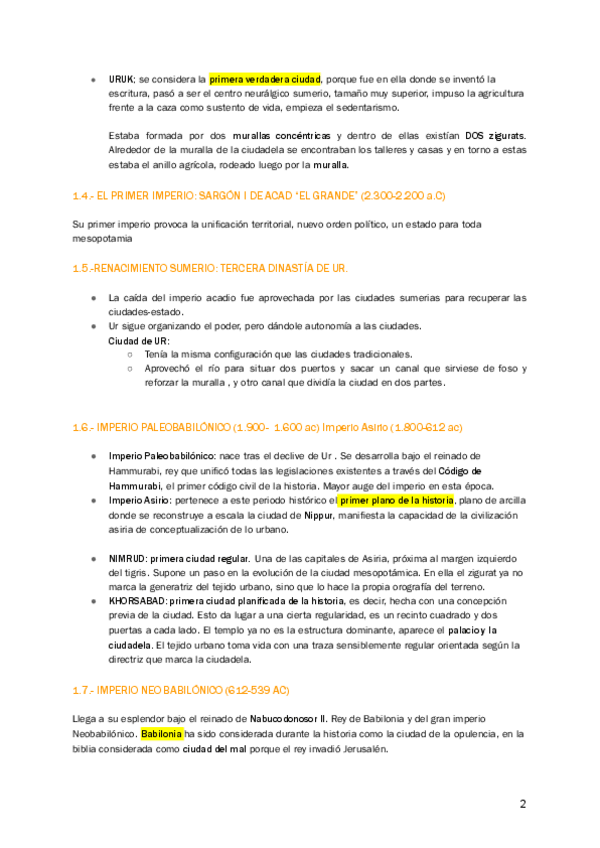 ● URUK; se considera la primera verdadera ciudad, porque fue en ella donde se inventó la escritura, pasó a ser el centro neurálgico sumerio, tamaño muy superior, impuso la agricultura frente a la caza como sustento de vida, empieza el sedentarismo.

Estaba formada por dos murallas concéntricas y dentro de ellas existían DOS zigurats. Alrededor de la muralla de la ciudadela se encontraban los talleres y casas y en torno a estas estaba el anillo agrícola, rodeado luego por la muralla.

1.4.- EL PRIMER IMPERIO: SARGÓN I DE ACAD "EL GRANDE" (2.300-2.200 a.C)

Su primer imperio provoca la unificación territorial, nuevo orden político, un estado para toda mesopotamia

1.5.-RENACIMIENTO SUMERIO: TERCERA DINASTÍA DE UR.

● La caída del imperio acadio fue aprovechada por las ciudades sumerias para recuperar las ciudades-estado.
● Ur sigue organizando el poder, pero dándole autonomía a las ciudades.
Ciudad de UR:
○ Tenía la misma configuración que las ciudades tradicionales.
○ Aprovechó el río para situar dos puertos y sacar un canal que sirviese de foso y reforzar la muralla , y otro canal que dividía la ciudad en dos partes.

1.6.- IMPERIO PALEOBABILÓNICO (1.900- 1.600 ac) Imperio Asirio ( 1.800-612 ac)

● Imperio Paleobabilónico: nace tras el declive de Ur . Se desarrolla bajo el reinado de Hammurabi, rey que unificó todas las legislaciones existentes a través del Código de Hammurabi, el primer código civil de la historia. Mayor auge del imperio en esta época.
● Imperio Asirio: pertenece a este periodo histórico el primer plano de la historia, plano de arcilla donde se reconstruye a escala la ciudad de Nippur, manifiesta la capacidad de la civilización asiria de conceptualización de lo urbano.

● NIMRUD: primera ciudad regular. Una de las capitales de Asiria, próxima al margen izquierdo del tigris. Supone un paso en la evolución de la ciudad mesopotámica. En ella el zigurat ya no marca la generatriz del tejido urbano, sino que lo hace la propia orografía del terreno.
● KHORSABAD: primera ciudad planificada de la historia, es decir, hecha con una concepción previa de la ciudad. Esto da lugar a una cierta regularidad, es un recinto cuadrado y dos puertas a cada lado. El templo ya no es la estructura dominante, aparece el palacio y la ciudadela. El tejido urbano toma vida con una traza sensiblemente regular orientada según la directriz que marca la ciudadela.

1.7.- IMPERIO NEO BABILÓNICO (612-539 AC)

Llega a su esplendor bajo el reinado de Nabucodonosor II. Rey de Babilonia y del gran imperio Neobabilónico. Babilonia ha sido considerada durante la historia como la ciudad de la opulencia, en la biblia considerada como ciudad del mal porque el rey invadió Jerusalén.

2